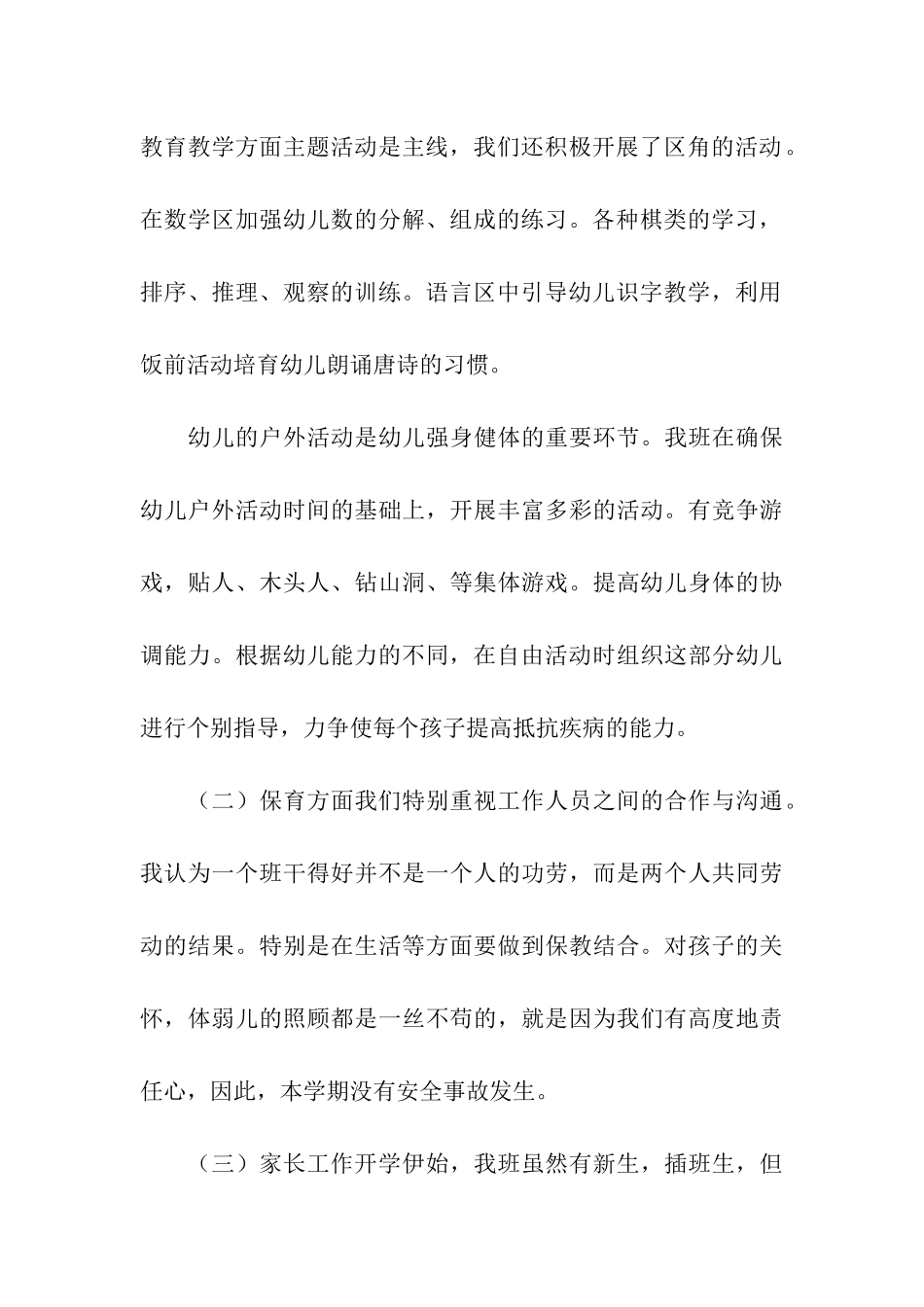 教育教学方面主题活动是主线，我们还积极开展了区角的活动。在数学区加强幼儿数的分解、组成的练习。各种棋类的学习，排序、推理、观察的训练。语言区中引导幼儿识字教学，利用饭前活动培育幼儿朗诵唐诗的习惯。

幼儿的户外活动是幼儿强身健体的重要环节。我班在确保幼儿户外活动时间的基础上，开展丰富多彩的活动。有竞争游戏，贴人、木头人、钻山洞、等集体游戏。提高幼儿身体的协调能力。根据幼儿能力的不同，在自由活动时组织这部分幼儿进行个别指导，力争使每个孩子提高抵抗疾病的能力。

（二）保育方面我们特别重视工作人员之间的合作与沟通。我认为一个班干得好并不是一个人的功劳，而是两个人共同劳动的结果。特别是在生活等方面要做到保教结合。对孩子的关怀，体弱儿的照顾都是一丝不苟的，就是因为我们有高度地责任心，因此，本学期没有安全事故发生。

（三）家长工作开学伊始，我班虽然有新生，插班生，但